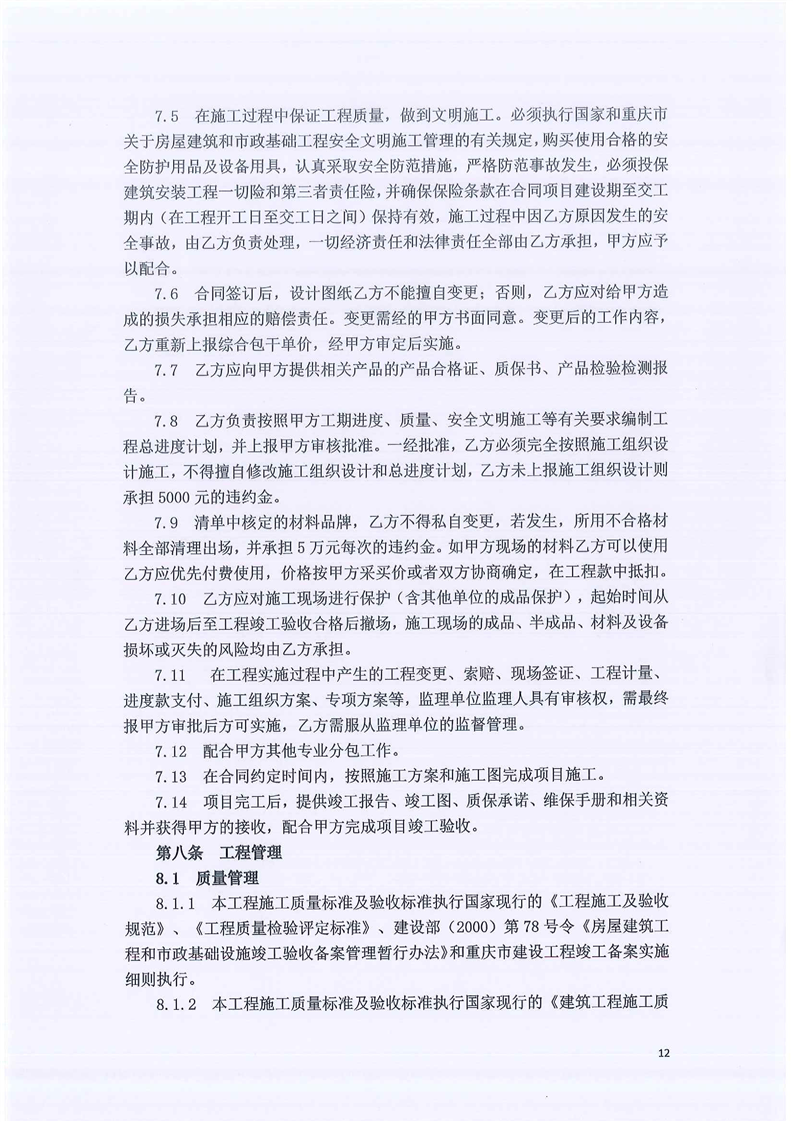 7.5　在施工过程中保证工程质量，做到文明施工。必须执行国家和重庆市关于房屋建筑和市政基础工程安全文明施工管理的有关规定，购买使用合格的安全防护用品及设备用具，认真采取安全防范措施，严格防范事故发生，必须投保建筑安装工程一切险和第三者责任险，并确保保险条款在合同项目建设期至交工期内（在工程开工日至交工日之间）保持有效，施工过程中因乙方原因发生的安全事故，由乙方负责处理，一切经济责任和法律责任全部由乙方承担，甲方应予以配合。

7.6　合同签订后，设计图纸乙方不能擅自变更；否则，乙方应对给甲方造成的损失承担相应的赔偿责任。变更需经的甲方书面同意。变更后的工作内容，乙方重新上报综合包干单价，经甲方审定后实施。

7.7　乙方应向甲方提供相关产品的产品合格证、质保书、产品检验检测报告。

7.8　乙方负责按照甲方工期进度、质量、安全文明施工等有关要求编制工程总进度计划，并上报甲方审核批准。一经批准，乙方必须完全按照施工组织设计施工，不得擅自修改施工组织设计和总进度计划，乙方未上报施工组织设计则承担 5000 元的违约金。

7.9　清单中核定的材料品牌，乙方不得私自变更，若发生，所用不合格材料全部清理出场，并承担 5 万元每次的违约金。如甲方现场的材料乙方可以使用乙方应优先付费使用，价格按甲方采买价或者双方协商确定，在工程款中抵扣。

7.10　乙方应对施工现场进行保护（含其他单位的成品保护），起始时间从乙方进场后至工程竣工验收合格后撤场，施工现场的成品、半成品、材料及设备损坏或灭失的风险均由乙方承担。

7.11　在工程实施过程中产生的工程变更、索赔、现场签证、工程计量、进度款支付、施工组织方案、专项方案等，监理单位监理人具有审核权，需最终报甲方审批后方可实施，乙方需服从监理单位的监督管理。

7.12　配合甲方其他专业分包工作。

7.13　在合同约定时间内，按照施工方案和施工图完成项目施工。

7.14　项目完工后，提供竣工报告、竣工图、质保承诺、维保手册和相关资料并获得甲方的接收，配合甲方完成项目竣工验收。

第八条　工程管理

8.1　质量管理

8.1.1　本工程施工质量标准及验收标准执行国家现行的《工程施工及验收规范》、《工程质量检验评定标准》、建设部（2000）第 78 号令《房屋建筑工程和市政基础设施竣工验收备案管理暂行办法》和重庆市建设工程竣工备案实施细则执行。

8.1.2　本工程施工质量标准及验收标准执行国家现行的《建筑工程施工质

12